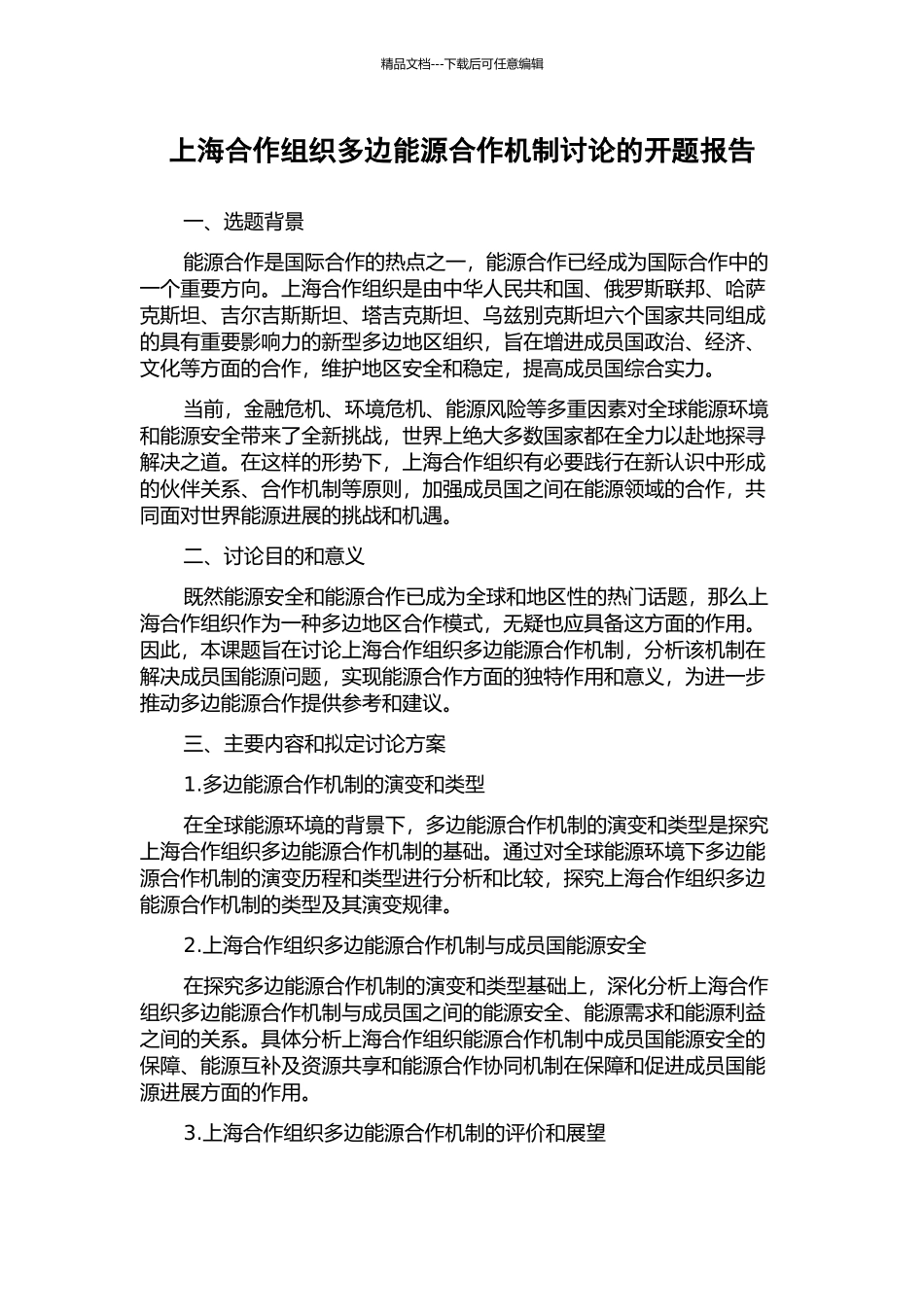 精品文档---下载后可任意编辑

上海合作组织多边能源合作机制讨论的开题报告

一、选题背景

能源合作是国际合作的热点之一，能源合作已经成为国际合作中的一个重要方向。上海合作组织是由中华人民共和国、俄罗斯联邦、哈萨克斯坦、吉尔吉斯斯坦、塔吉克斯坦、乌兹别克斯坦六个国家共同组成的具有重要影响力的新型多边地区组织，旨在增进成员国政治、经济、文化等方面的合作，维护地区安全和稳定，提高成员国综合实力。

当前，金融危机、环境危机、能源风险等多重因素对全球能源环境和能源安全带来了全新挑战，世界上绝大多数国家都在全力以赴地探寻解决之道。在这样的形势下，上海合作组织有必要践行在新认识中形成的伙伴关系、合作机制等原则，加强成员国之间在能源领域的合作，共同面对世界能源进展的挑战和机遇。

二、讨论目的和意义

既然能源安全和能源合作已成为全球和地区性的热门话题，那么上海合作组织作为一种多边地区合作模式，无疑也应具备这方面的作用。因此，本课题旨在讨论上海合作组织多边能源合作机制，分析该机制在解决成员国能源问题，实现能源合作方面的独特作用和意义，为进一步推动多边能源合作提供参考和建议。

三、主要内容和拟定讨论方案

1.多边能源合作机制的演变和类型

在全球能源环境的背景下，多边能源合作机制的演变和类型是探究上海合作组织多边能源合作机制的基础。通过对全球能源环境下多边能源合作机制的演变历程和类型进行分析和比较，探究上海合作组织多边能源合作机制的类型及其演变规律。

2.上海合作组织多边能源合作机制与成员国能源安全

在探究多边能源合作机制的演变和类型基础上，深化分析上海合作组织多边能源合作机制与成员国之间的能源安全、能源需求和能源利益之间的关系。具体分析上海合作组织能源合作机制中成员国能源安全的保障、能源互补及资源共享和能源合作协同机制在保障和促进成员国能源进展方面的作用。

3.上海合作组织多边能源合作机制的评价和展望